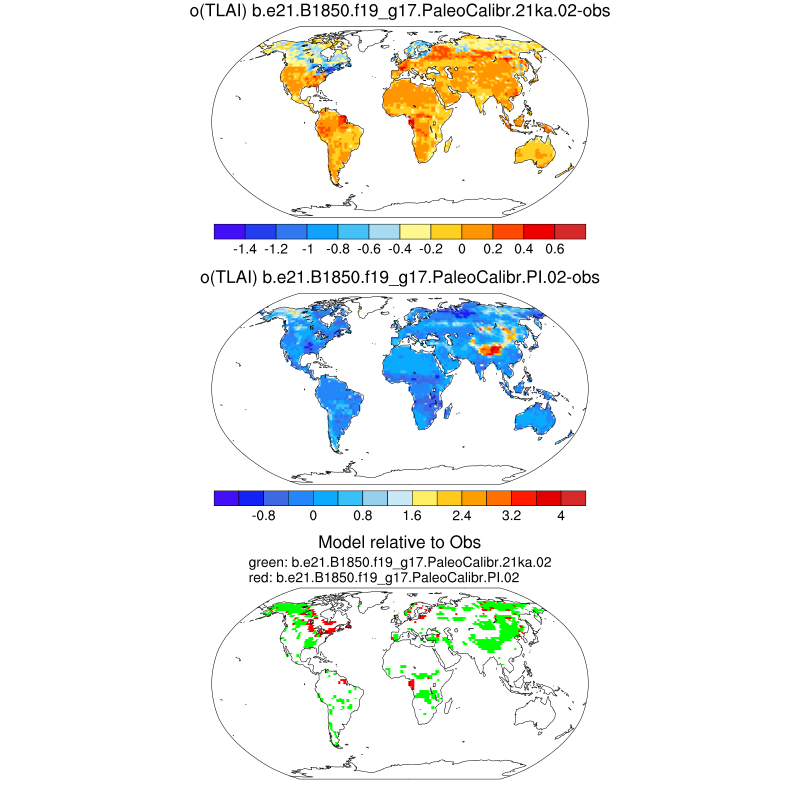 o(TLAI) b.e21.B1850.f19_g17.PaleoCalibr.21ka.02-obs

-1.4 -1.2 -1 -0.8 -0.6 -0.4 -0.2 0 0.2 0.4 0.6

o(TLAI) b.e21.B1850.f19_g17.PaleoCalibr.PI.02-obs

-0.8 0 0.8 1.6 2.4 3.2 4

Model relative to Obs
green: b.e21.B1850.f19_g17.PaleoCalibr.21ka.02
red: b.e21.B1850.f19_g17.PaleoCalibr.PI.02